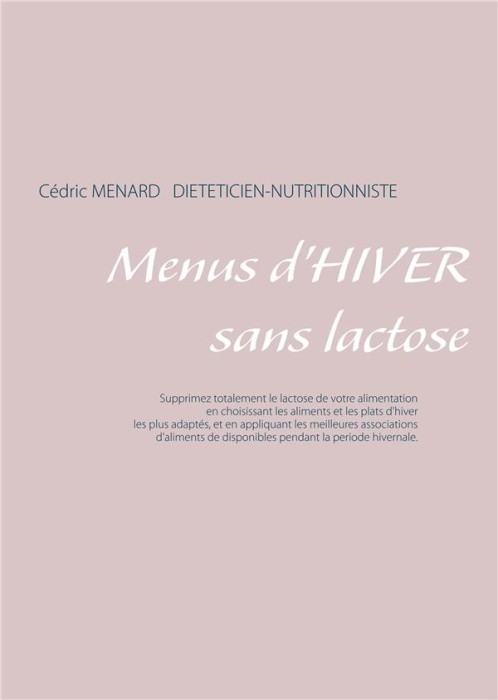 Cédric MENARD DIETETICIEN-NUTRITIONNISTE

Menus d'HIVER sans lactose

Supprimez totalement le lactose de votre alimentation en choisissant les aliments et les plats d'hiver les plus adaptés, et en appliquant les meilleures associations d'aliments de disponibles pendant la periode hivernale.